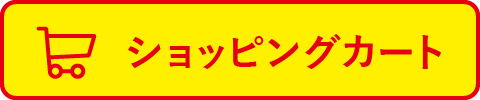 ショッピングカート